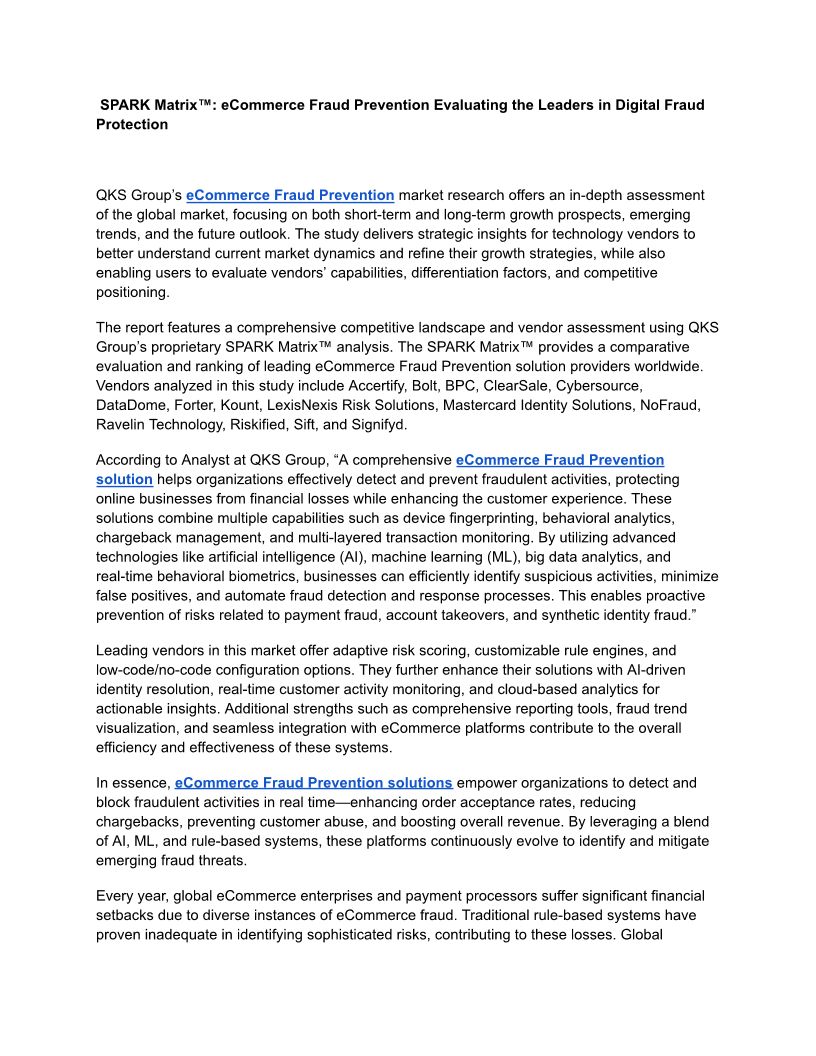 SPARK Matrix™: eCommerce Fraud Prevention Evaluating the Leaders in Digital Fraud Protection

QKS Group's eCommerce Fraud Prevention market research offers an in-depth assessment of the global market, focusing on both short-term and long-term growth prospects, emerging trends, and the future outlook. The study delivers strategic insights for technology vendors to better understand current market dynamics and refine their growth strategies, while also enabling users to evaluate vendors' capabilities, differentiation factors, and competitive positioning.

The report features a comprehensive competitive landscape and vendor assessment using QKS Group's proprietary SPARK Matrix™ analysis. The SPARK Matrix™ provides a comparative evaluation and ranking of leading eCommerce Fraud Prevention solution providers worldwide. Vendors analyzed in this study include Accertify, Bolt, BPC, ClearSale, Cybersource, DataDome, Forter, Kount, LexisNexis Risk Solutions, Mastercard Identity Solutions, NoFraud, Ravelin Technology, Riskified, Sift, and Signifyd.

According to Analyst at QKS Group, "A comprehensive eCommerce Fraud Prevention solution helps organizations effectively detect and prevent fraudulent activities, protecting online businesses from financial losses while enhancing the customer experience. These solutions combine multiple capabilities such as device fingerprinting, behavioral analytics, chargeback management, and multi-layered transaction monitoring. By utilizing advanced technologies like artificial intelligence (AI), machine learning (ML), big data analytics, and real-time behavioral biometrics, businesses can efficiently identify suspicious activities, minimize false positives, and automate fraud detection and response processes. This enables proactive prevention of risks related to payment fraud, account takeovers, and synthetic identity fraud."

Leading vendors in this market offer adaptive risk scoring, customizable rule engines, and low-code/no-code configuration options. They further enhance their solutions with AI-driven identity resolution, real-time customer activity monitoring, and cloud-based analytics for actionable insights. Additional strengths such as comprehensive reporting tools, fraud trend visualization, and seamless integration with eCommerce platforms contribute to the overall efficiency and effectiveness of these systems.

In essence, eCommerce Fraud Prevention solutions empower organizations to detect and block fraudulent activities in real time—enhancing order acceptance rates, reducing chargebacks, preventing customer abuse, and boosting overall revenue. By leveraging a blend of AI, ML, and rule-based systems, these platforms continuously evolve to identify and mitigate emerging fraud threats.

Every year, global eCommerce enterprises and payment processors suffer significant financial setbacks due to diverse instances of eCommerce fraud. Traditional rule-based systems have proven inadequate in identifying sophisticated risks, contributing to these losses. Global